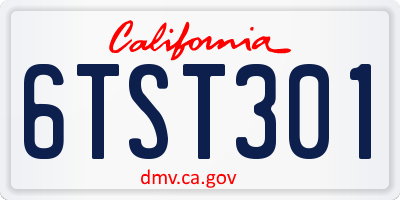 California

6TST301

dmv.ca.gov